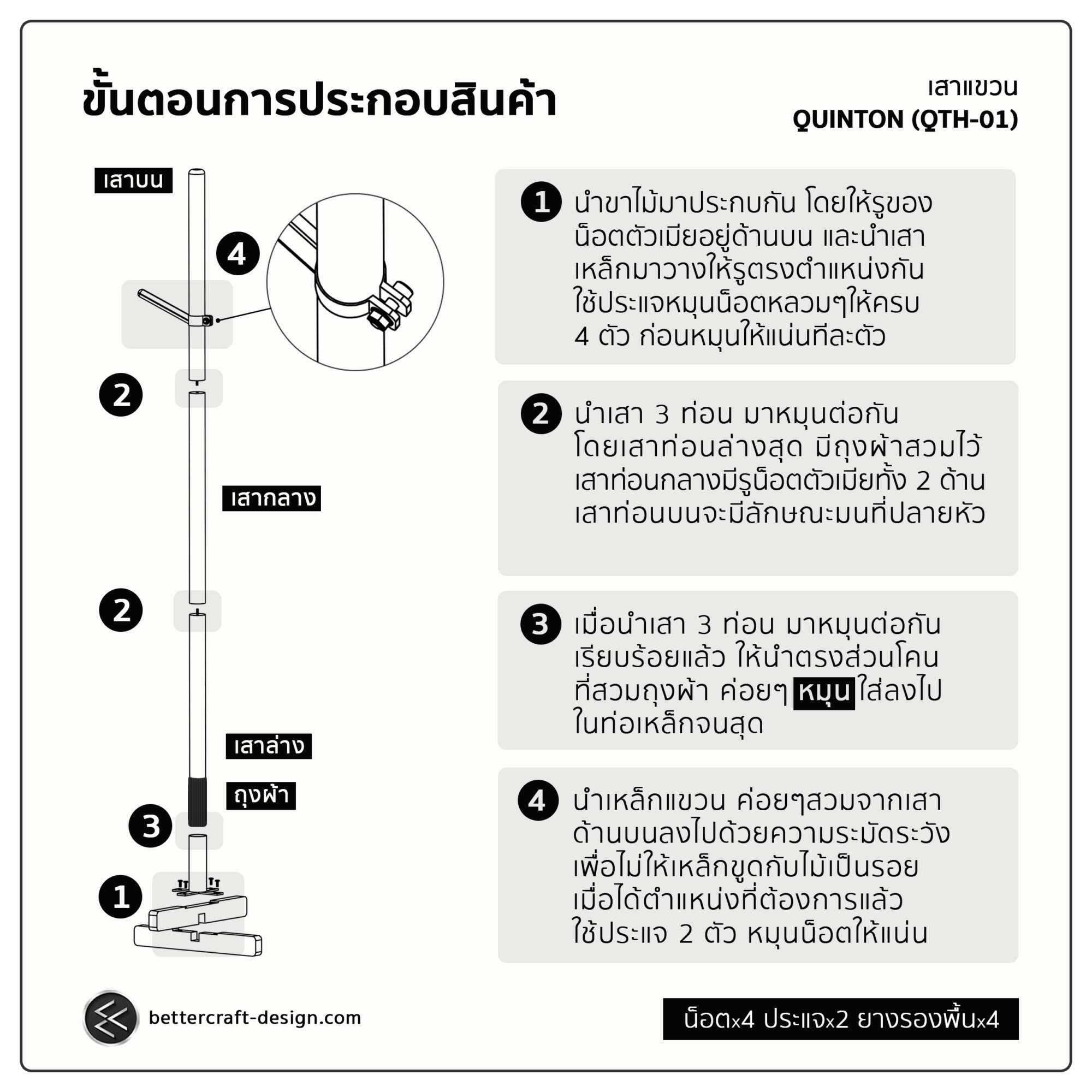 ขั้นตอนการประกอบสินค้า

เสาแขวน
QUINTON (QTH-01)

เสาบน

4

2

เสากลาง

2

เสาล่าง

ถุงผ้า

3

1

1 นำขาไม้มาประกบกัน โดยให้รูของน็อตตัวเมียอยู่ด้านบน และนำเสาเหล็กมาวางให้รูตรงตำแหน่งกัน ใช้ประแจหมุนน็อตหลวมๆให้ครบ 4 ตัว ก่อนหมุนให้แน่นทีละตัว

2 นำเสา 3 ท่อน มาหมุนต่อกัน โดยเสาท่อนล่างสุด มีถุงผ้าสวมไว้ เสาท่อนกลางมีรูน็อตตัวเมียทั้ง 2 ด้าน เสาท่อนบนจะมีลักษณะมนที่ปลายหัว

3 เมื่อนำเสา 3 ท่อน มาหมุนต่อกันเรียบร้อยแล้ว ให้นำตรงส่วนโคนที่สวมถุงผ้า ค่อยๆ หมุน ใส่ลงไปในท่อเหล็กจนสุด

4 นำเหล็กแขวน ค่อยๆสวมจากเสาด้านบนลงไปด้วยความระมัดระวัง เพื่อไม่ให้เหล็กขูดกับไม้เป็นรอย เมื่อได้ตำแหน่งที่ต้องการแล้ว ใช้ประแจ 2 ตัว หมุนน็อตให้แน่น

bettercraft-design.com

น็อตx4 ประแจx2 ยางรองพื้นx4